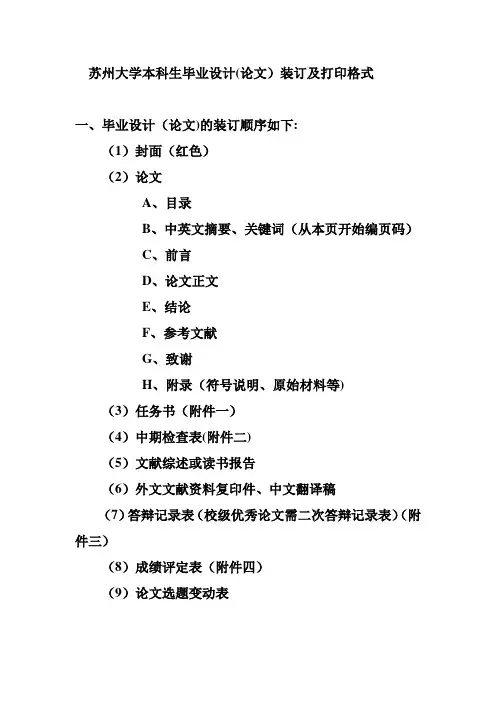 苏州大学本科生毕业设计(论文）装订及打印格式

一、毕业设计（论文)的装订顺序如下：

（1）封面（红色）

（2）论文

A、目录

B、中英文摘要、关键词（从本页开始编页码）

C、前言

D、论文正文

E、结论

F、参考文献

G、致谢

H、附录（符号说明、原始材料等）

（3）任务书（附件一）

（4）中期检查表(附件二)

（5）文献综述或读书报告

（6）外文文献资料复印件、中文翻译稿

（7）答辩记录表（校级优秀论文需二次答辩记录表）（附件三）

（8）成绩评定表（附件四）

（9）论文选题变动表